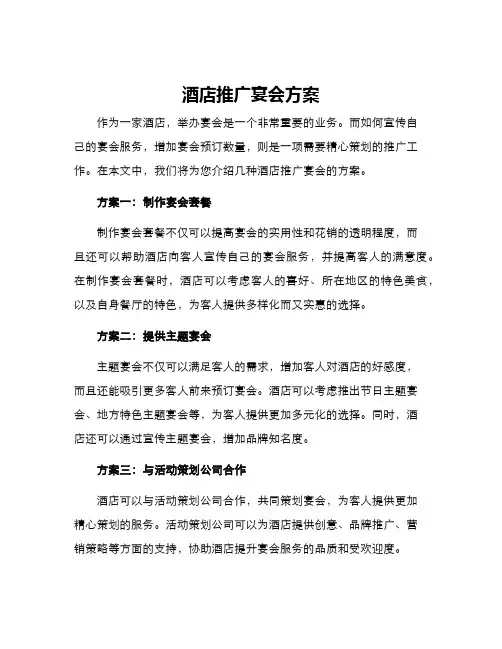 酒店推广宴会方案

作为一家酒店，举办宴会是一个非常重要的业务。而如何宣传自己的宴会服务，增加宴会预订数量，则是一项需要精心策划的推广工作。在本文中，我们将为您介绍几种酒店推广宴会的方案。

方案一：制作宴会套餐

制作宴会套餐不仅可以提高宴会的实用性和花销的透明程度，而且还可以帮助酒店向客人宣传自己的宴会服务，并提高客人的满意度。在制作宴会套餐时，酒店可以考虑客人的喜好、所在地区的特色美食，以及自身餐厅的特色，为客人提供多样化而又实惠的选择。

方案二：提供主题宴会

主题宴会不仅可以满足客人的需求，增加客人对酒店的好感度，而且还能吸引更多客人前来预订宴会。酒店可以考虑推出节日主题宴会、地方特色主题宴会等，为客人提供更加多元化的选择。同时，酒店还可以通过宣传主题宴会，增加品牌知名度。

方案三：与活动策划公司合作

酒店可以与活动策划公司合作，共同策划宴会，为客人提供更加精心策划的服务。活动策划公司可以为酒店提供创意、品牌推广、营销策略等方面的支持，协助酒店提升宴会服务的品质和受欢迎度。